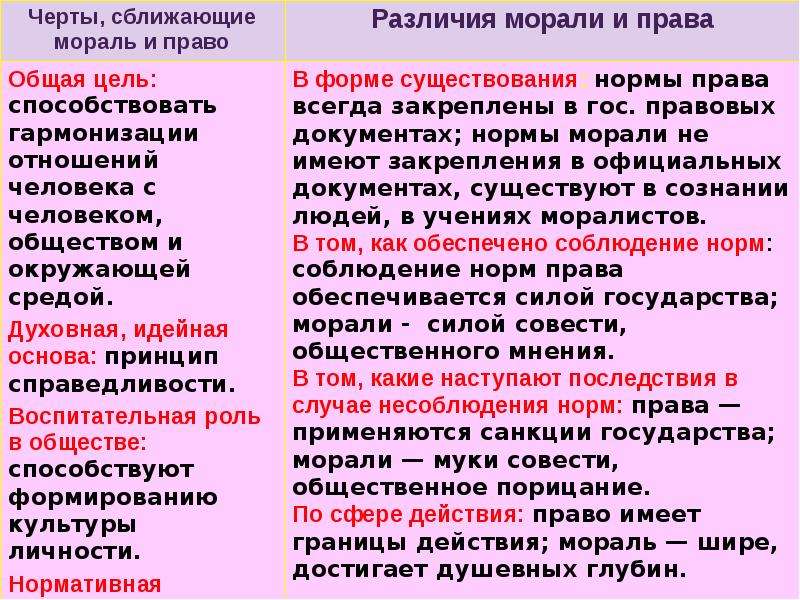 | Черты, сближающие мораль и право | Различия морали и права |
|---|---|
| Общая цель: способствовать гармонизации отношений человека с человеком, обществом и окружающей средой. Духовная, идейная основа: принцип справедливости. Воспитательная роль в обществе: способствуют формированию культуры личности. Нормативная | В форме существования: нормы права всегда закреплены в гос. правовых документах; нормы морали не имеют закрепления в официальных документах, существуют в сознании людей, в учениях моралистов. В том, как обеспечено соблюдение норм: соблюдение норм права обеспечивается силой государства; морали - силой совести, общественного мнения. В том, какие наступают последствия в случае несоблюдения норм: права — применяются санкции государства; морали — муки совести, общественное порицание. По сфере действия: право имеет границы действия; мораль — шире, достигает душевных глубин. |